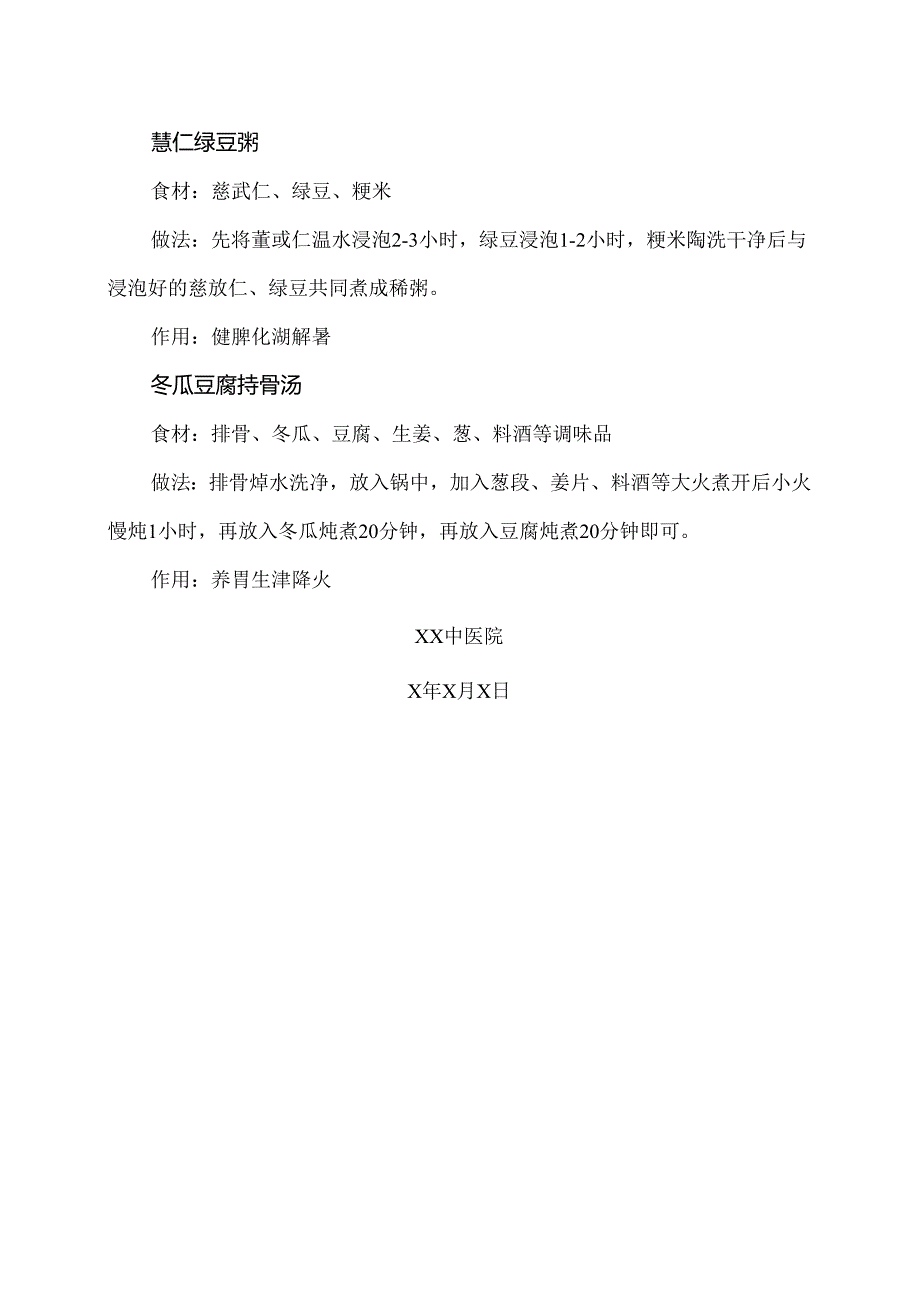 慧仁绿豆粥

食材：慈武仁、绿豆、粳米

做法：先将董或仁温水浸泡2-3小时，绿豆浸泡1-2小时，粳米陶洗干净后与浸泡好的慈放仁、绿豆共同煮成稀粥。

作用：健脾化湖解暑

冬瓜豆腐持骨汤

食材：排骨、冬瓜、豆腐、生姜、葱、料酒等调味品

做法：排骨焯水洗净，放入锅中，加入葱段、姜片、料酒等大火煮开后小火慢炖1小时，再放入冬瓜炖煮20分钟，再放入豆腐炖煮20分钟即可。

作用：养胃生津降火

XX中医院

X年X月X日